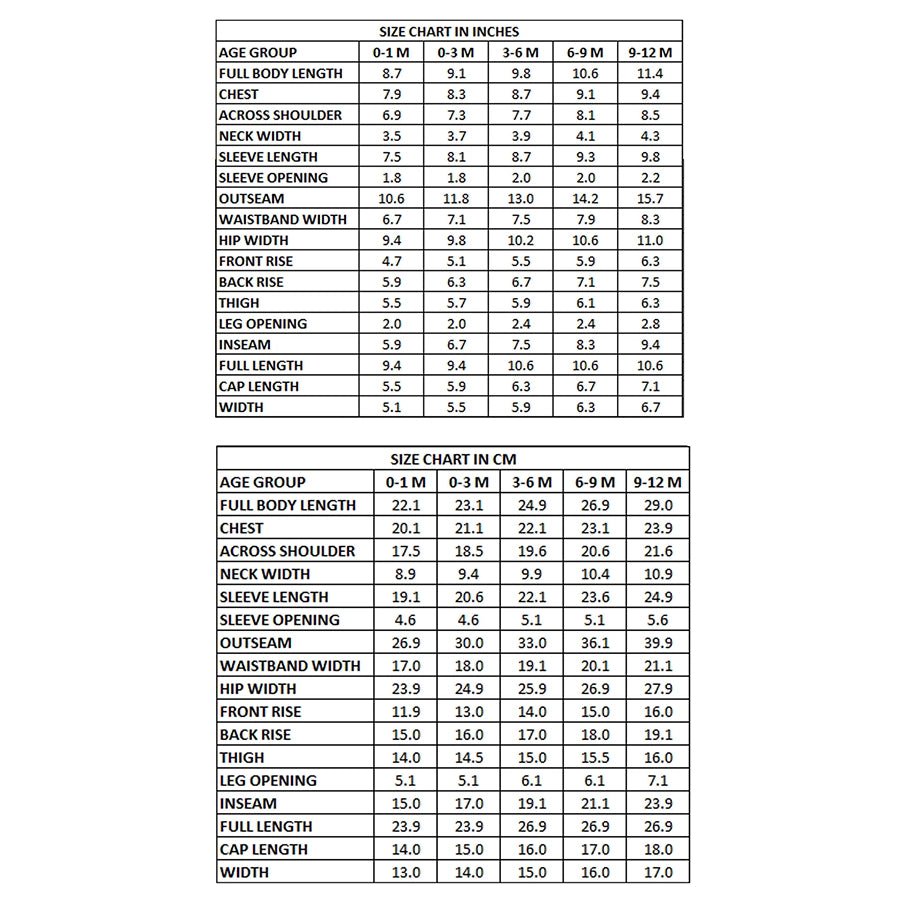 SIZE CHART IN INCHES

| AGE GROUP | 0-1 M | 0-3 M | 3-6 M | 6-9 M | 9-12 M |
|---|---|---|---|---|---|
| FULL BODY LENGTH | 8.7 | 9.1 | 9.8 | 10.6 | 11.4 |
| CHEST | 7.9 | 8.3 | 8.7 | 9.1 | 9.4 |
| ACROSS SHOULDER | 6.9 | 7.3 | 7.7 | 8.1 | 8.5 |
| NECK WIDTH | 3.5 | 3.7 | 3.9 | 4.1 | 4.3 |
| SLEEVE LENGTH | 7.5 | 8.1 | 8.7 | 9.3 | 9.8 |
| SLEEVE OPENING | 1.8 | 1.8 | 2.0 | 2.0 | 2.2 |
| OUTSEAM | 10.6 | 11.8 | 13.0 | 14.2 | 15.7 |
| WAISTBAND WIDTH | 6.7 | 7.1 | 7.5 | 7.9 | 8.3 |
| HIP WIDTH | 9.4 | 9.8 | 10.2 | 10.6 | 11.0 |
| FRONT RISE | 4.7 | 5.1 | 5.5 | 5.9 | 6.3 |
| BACK RISE | 5.9 | 6.3 | 6.7 | 7.1 | 7.5 |
| THIGH | 5.5 | 5.7 | 5.9 | 6.1 | 6.3 |
| LEG OPENING | 2.0 | 2.0 | 2.4 | 2.4 | 2.8 |
| INSEAM | 5.9 | 6.7 | 7.5 | 8.3 | 9.4 |
| FULL LENGTH | 9.4 | 9.4 | 10.6 | 10.6 | 10.6 |
| CAP LENGTH | 5.5 | 5.9 | 6.3 | 6.7 | 7.1 |
| WIDTH | 5.1 | 5.5 | 5.9 | 6.3 | 6.7 |

SIZE CHART IN CM

| AGE GROUP | 0-1 M | 0-3 M | 3-6 M | 6-9 M | 9-12 M |
|---|---|---|---|---|---|
| FULL BODY LENGTH | 22.1 | 23.1 | 24.9 | 26.9 | 29.0 |
| CHEST | 20.1 | 21.1 | 22.1 | 23.1 | 23.9 |
| ACROSS SHOULDER | 17.5 | 18.5 | 19.6 | 20.6 | 21.6 |
| NECK WIDTH | 8.9 | 9.4 | 9.9 | 10.4 | 10.9 |
| SLEEVE LENGTH | 19.1 | 20.6 | 22.1 | 23.6 | 24.9 |
| SLEEVE OPENING | 4.6 | 4.6 | 5.1 | 5.1 | 5.6 |
| OUTSEAM | 26.9 | 30.0 | 33.0 | 36.1 | 39.9 |
| WAISTBAND WIDTH | 17.0 | 18.0 | 19.1 | 20.1 | 21.1 |
| HIP WIDTH | 23.9 | 24.9 | 25.9 | 26.9 | 27.9 |
| FRONT RISE | 11.9 | 13.0 | 14.0 | 15.0 | 16.0 |
| BACK RISE | 15.0 | 16.0 | 17.0 | 18.0 | 19.1 |
| THIGH | 14.0 | 14.5 | 15.0 | 15.5 | 16.0 |
| LEG OPENING | 5.1 | 5.1 | 6.1 | 6.1 | 7.1 |
| INSEAM | 15.0 | 17.0 | 19.1 | 21.1 | 23.9 |
| FULL LENGTH | 23.9 | 23.9 | 26.9 | 26.9 | 26.9 |
| CAP LENGTH | 14.0 | 15.0 | 16.0 | 17.0 | 18.0 |
| WIDTH | 13.0 | 14.0 | 15.0 | 16.0 | 17.0 |